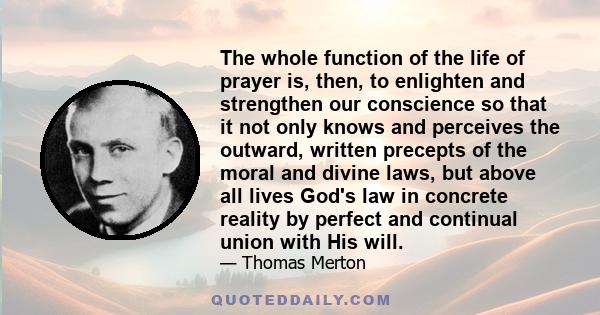 The whole function of the life of prayer is, then, to enlighten and strengthen our conscience so that it not only knows and perceives the outward, written precepts of the moral and divine laws, but above all lives God's law in concrete reality by perfect and continual union with His will.

— Thomas Merton

QUOTEDDAILY.COM